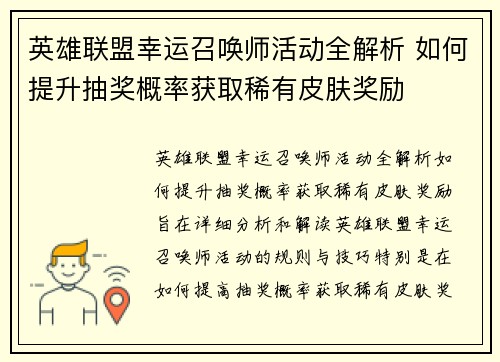 英雄联盟幸运召唤师活动全解析 如何提升抽奖概率获取稀有皮肤奖励

英雄联盟幸运召唤师活动全解析如何提升抽奖概率获取稀有皮肤奖励旨在详细分析和解读英雄联盟幸运召唤师活动的规则与技巧特别是在如何提高抽奖概率获取稀有皮肤奖